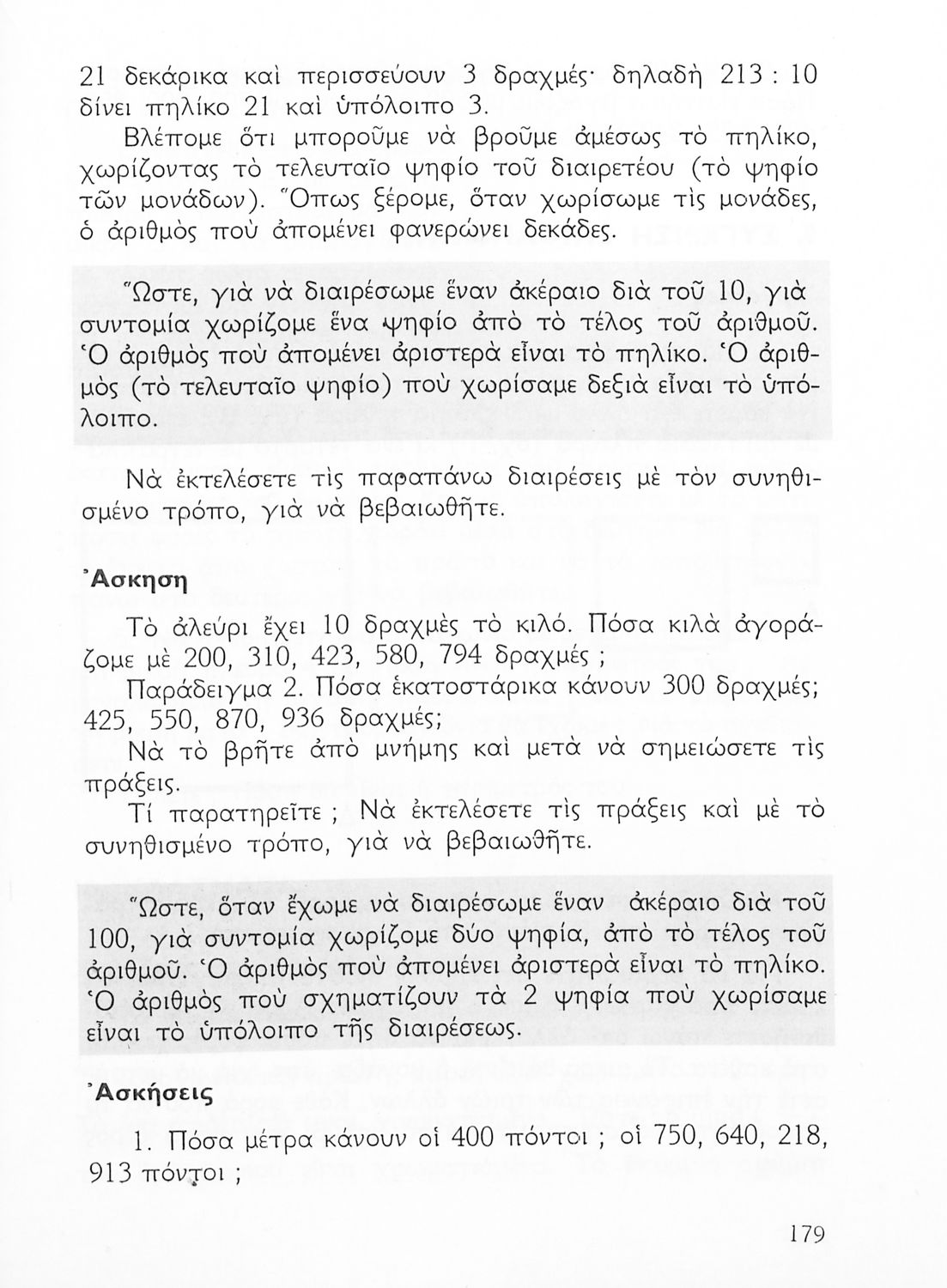 21 δεκάρικα καὶ περισσεύουν 3 δραχμές· δηλαδὴ 213 : 10 δίνει πηλίκο 21 καὶ ὑπόλοιπο 3.

Βλέπομε ὅτι μποροῦμε νὰ βροῦμε ἀμέσως τὸ πηλίκο, χωρίζοντας τὸ τελευταῖο ψηφίο τοῦ διαιρετέου (τὸ ψηφίο τῶν μονάδων). Ὅπως ξέρομε, ὅταν χωρίσωμε τὶς μονάδες, ὁ ἀριθμὸς ποὺ ἀπομένει φανερώνει δεκάδες.

Ὥστε, γιὰ νὰ διαιρέσωμε ἕναν ἀκέραιο διὰ τοῦ 10, γιὰ συντομία χωρίζομε ἕνα ψηφίο ἀπὸ τὸ τέλος τοῦ ἀριθμοῦ. Ὁ ἀριθμὸς ποὺ ἀπομένει ἀριστερὰ εἶναι τὸ πηλίκο. Ὁ ἀριθμὸς (τὸ τελευταῖο ψηφίο) ποὺ χωρίσαμε δεξιὰ εἶναι τὸ ὑπόλοιπο.

Νὰ ἐκτελέσετε τὶς παραπάνω διαιρέσεις μὲ τὸν συνηθισμένο τρόπο, γιὰ νὰ βεβαιωθῆτε.

Ἄσκηση

Τὸ ἀλεύρι ἔχει 10 δραχμὲς τὸ κιλό. Πόσα κιλὰ ἀγοράζομε μὲ 200, 310, 423, 580, 794 δραχμές ;

Παράδειγμα 2. Πόσα ἑκατοστάρικα κάνουν 300 δραχμές; 425, 550, 870, 936 δραχμές;

Νὰ τὸ βρῆτε ἀπὸ μνήμης καὶ μετὰ νὰ σημειώσετε τὶς πράξεις.

Τί παρατηρεῖτε ; Νὰ ἐκτελέσετε τὶς πράξεις καὶ μὲ τὸ συνηθισμένο τρόπο, γιὰ νὰ βεβαιωθῆτε.

Ὥστε, ὅταν ἔχωμε νὰ διαιρέσωμε ἕναν ἀκέραιο διὰ τοῦ 100, γιὰ συντομία χωρίζομε δύο ψηφία, ἀπὸ τὸ τέλος τοῦ ἀριθμοῦ. Ὁ ἀριθμὸς ποὺ ἀπομένει ἀριστερὰ εἶναι τὸ πηλίκο. Ὁ ἀριθμὸς ποὺ σχηματίζουν τὰ 2 ψηφία ποὺ χωρίσαμε εἶναι τὸ ὑπόλοιπο τῆς διαιρέσεως.

Ἀσκήσεις

1. Πόσα μέτρα κάνουν οἱ 400 πόντοι ; οἱ 750, 640, 218, 913 πόντοι ;

179